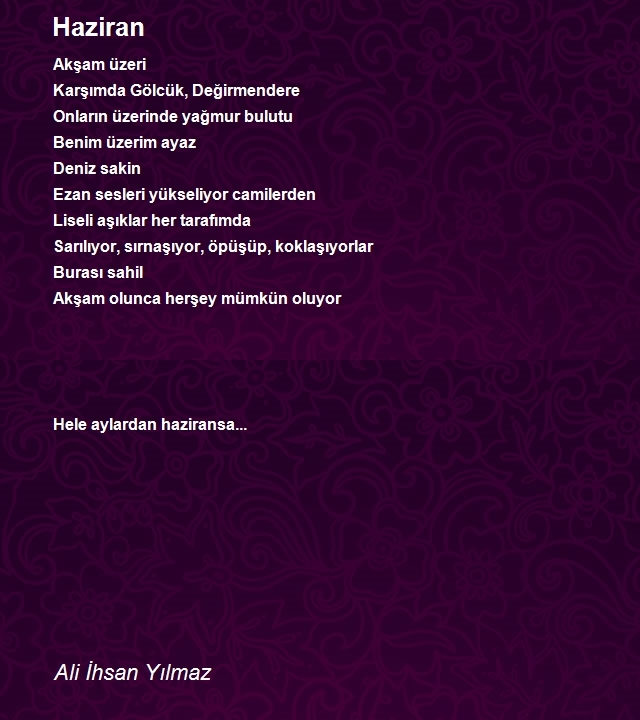 Haziran

Akşam üzeri
Karşımda Gölcük, Değirmendere
Onların üzerinde yağmur bulutu
Benim üzerim ayaz
Deniz sakin
Ezan sesleri yükseliyor camilerden
Liseli aşıklar her tarafımda
Sarılıyor, sırnaşıyor, öpüşüp, koklaşıyorlar
Burası sahil
Akşam olunca herşey mümkün oluyor

Hele aylardan haziransa...

Ali İhsan Yılmaz